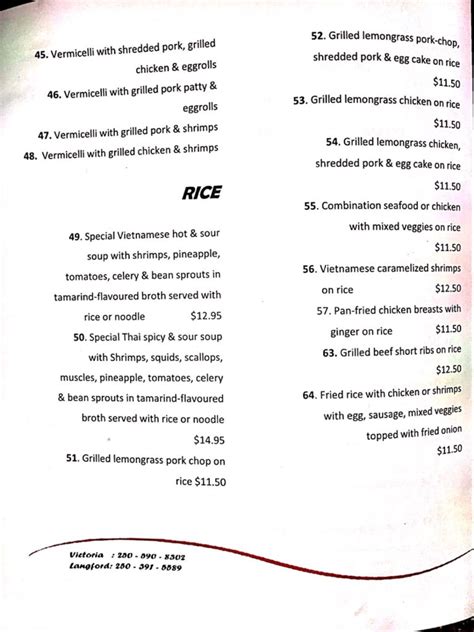 45. Vermicelli with shredded pork, grilled chicken & eggrolls

46. Vermicelli with grilled pork patty & eggrolls

47. Vermicelli with grilled pork & shrimps

48. Vermicelli with grilled chicken & shrimps

RICE

49. Special Vietnamese hot & sour soup with shrimps, pineapple, tomatoes, celery & bean sprouts in tamarind-flavoured broth served with rice or noodle $12.95

50. Special Thai spicy & sour soup with Shrimps, squids, scallops, muscles, pineapple, tomatoes, celery & bean sprouts in tamarind-flavoured broth served with rice or noodle $14.95

51. Grilled lemongrass pork chop on rice $11.50

52. Grilled lemongrass pork-chop, shredded pork & egg cake on rice $11.50

53. Grilled lemongrass chicken on rice $11.50

54. Grilled lemongrass chicken, shredded pork & egg cake on rice $11.50

55. Combination seafood or chicken with mixed veggies on rice $11.50

56. Vietnamese caramelized shrimps on rice $12.50

57. Pan-fried chicken breasts with ginger on rice $11.50

63. Grilled beef short ribs on rice $12.50

64. Fried rice with chicken or shrimps with egg, sausage, mixed veggies topped with fried onion $11.50

Victoria : 250 - 590 - 8302
Langford: 250 - 391 - 8889